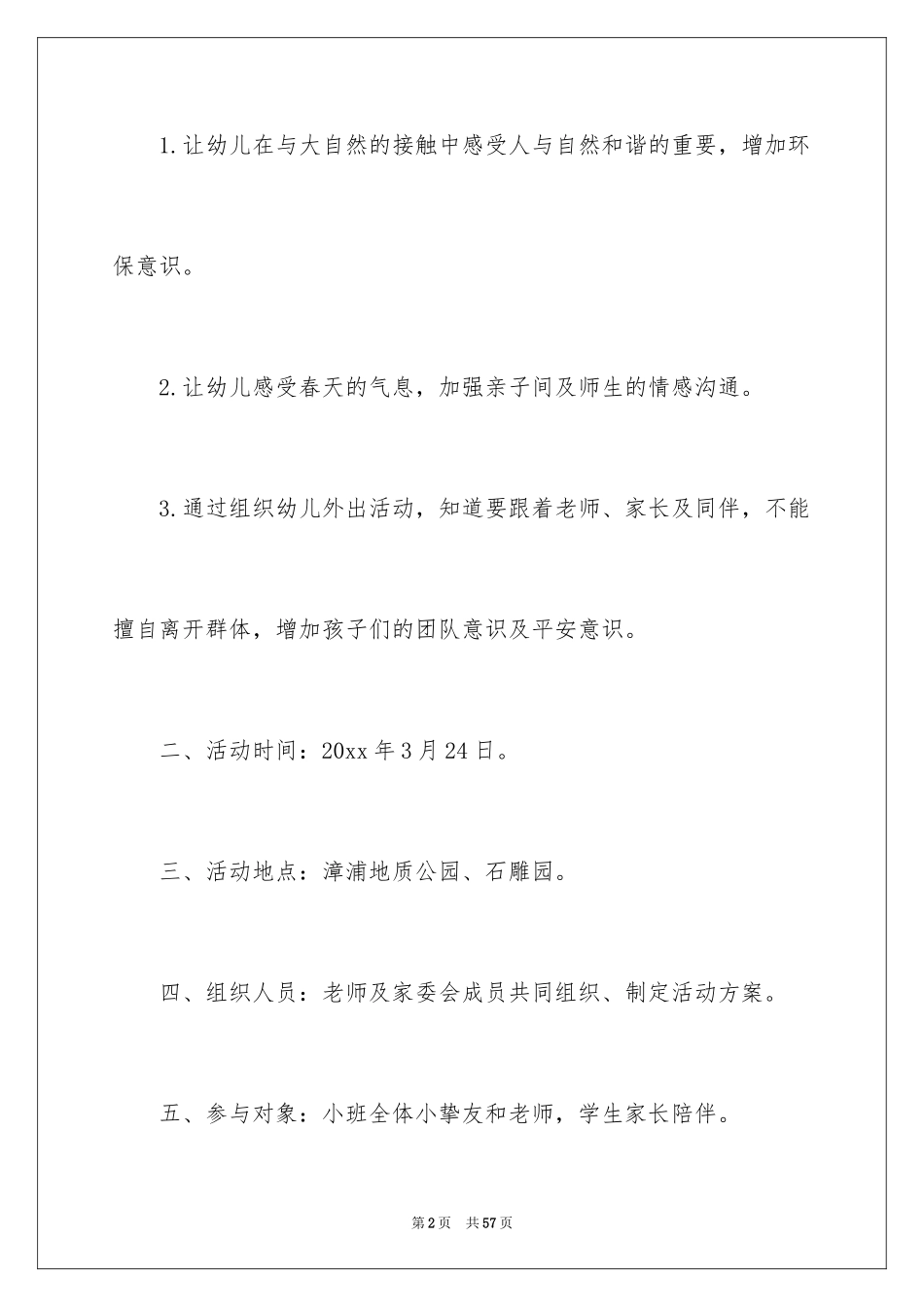 1.让幼儿在与大自然的接触中感受人与自然和谐的重要，增加环保意识。

2.让幼儿感受春天的气息，加强亲子间及师生的情感沟通。

3.通过组织幼儿外出活动，知道要跟着老师、家长及同伴，不能擅自离开群体，增加孩子们的团队意识及平安意识。

二、活动时间：20xx年3月24日。

三、活动地点：漳浦地质公园、石雕园。

四、组织人员：老师及家委会成员共同组织、制定活动方案。

五、参与对象：小班全体小挚友和老师，学生家长陪伴。

第2页　共57页